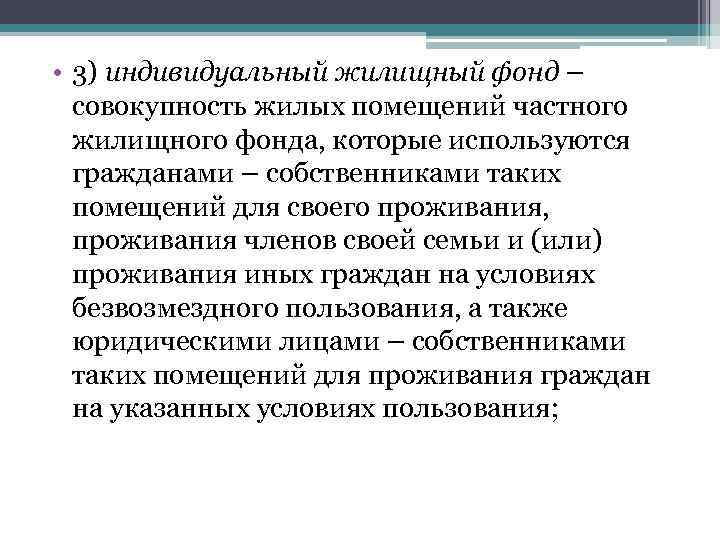 • 3) индивидуальный жилищный фонд – совокупность жилых помещений частного жилищного фонда, которые используются гражданами – собственниками таких помещений для своего проживания, проживания членов своей семьи и (или) проживания иных граждан на условиях безвозмездного пользования, а также юридическими лицами – собственниками таких помещений для проживания граждан на указанных условиях пользования;